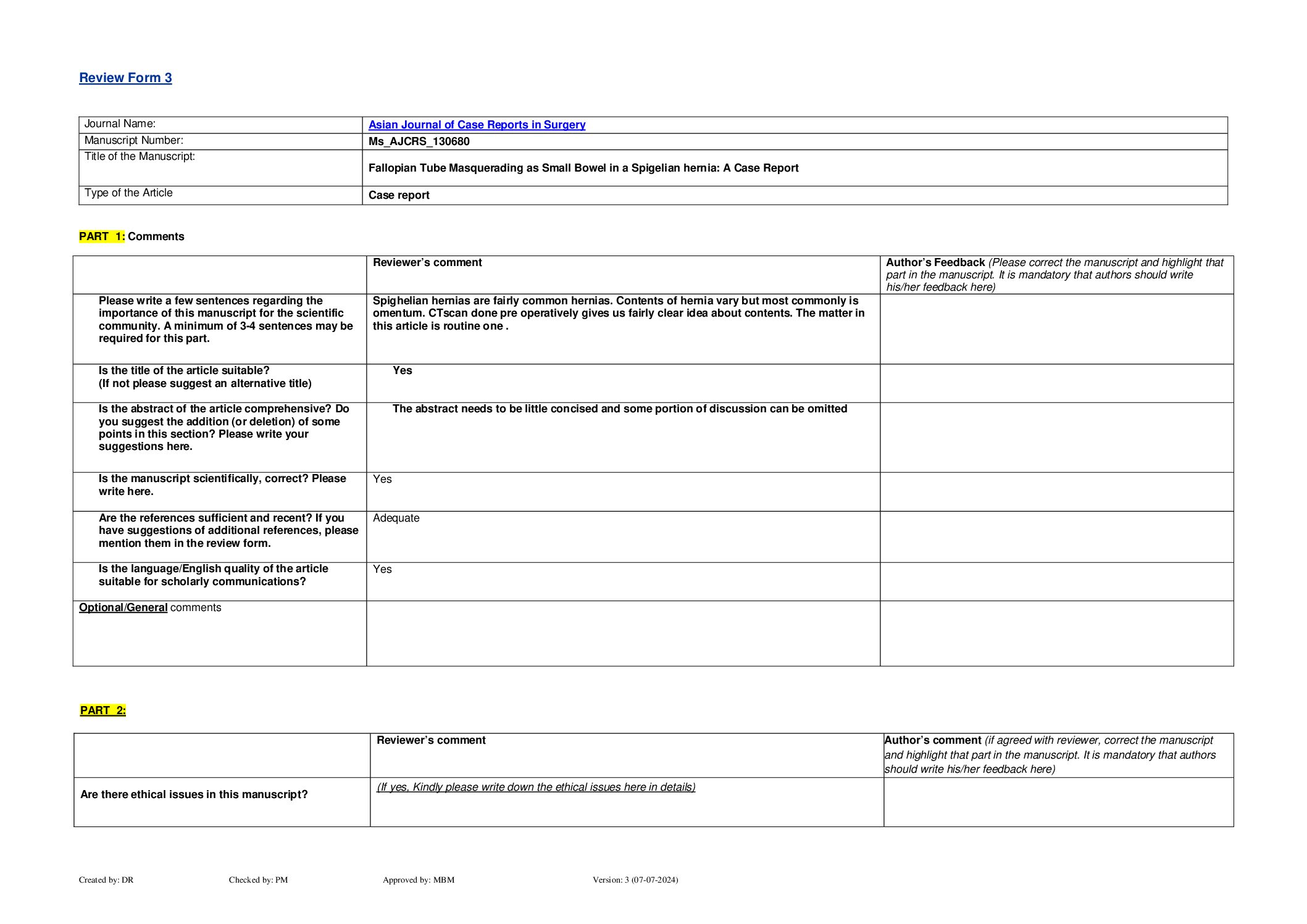 Review Form 3

| Journal Name: | Asian Journal of Case Reports in Surgery |
|---|---|
| Manuscript Number: | Ms_AJCRS_130680 |
| Title of the Manuscript: | Fallopian Tube Masquerading as Small Bowel in a Spigelian hernia: A Case Report |
| Type of the Article | Case report |

PART 1: Comments

| | Reviewer's comment | Author's Feedback (Please correct the manuscript and highlight that part in the manuscript. It is mandatory that authors should write his/her feedback here) |
|---|---|---|
| Please write a few sentences regarding the importance of this manuscript for the scientific community. A minimum of 3-4 sentences may be required for this part. | Spighelian hernias are fairly common hernias. Contents of hernia vary but most commonly is omentum. CTscan done pre operatively gives us fairly clear idea about contents. The matter in this article is routine one . | |
| Is the title of the article suitable? (If not please suggest an alternative title) | Yes | |
| Is the abstract of the article comprehensive? Do you suggest the addition (or deletion) of some points in this section? Please write your suggestions here. | The abstract needs to be little concised and some portion of discussion can be omitted | |
| Is the manuscript scientifically, correct? Please write here. | Yes | |
| Are the references sufficient and recent? If you have suggestions of additional references, please mention them in the review form. | Adequate | |
| Is the language/English quality of the article suitable for scholarly communications? | Yes | |
| Optional/General comments | | |

PART 2:

| | Reviewer's comment | Author's comment (if agreed with reviewer, correct the manuscript and highlight that part in the manuscript. It is mandatory that authors should write his/her feedback here) |
|---|---|---|
| Are there ethical issues in this manuscript? | (If yes, Kindly please write down the ethical issues here in details) | |

Created by: DR Checked by: PM Approved by: MBM Version: 3 (07-07-2024)